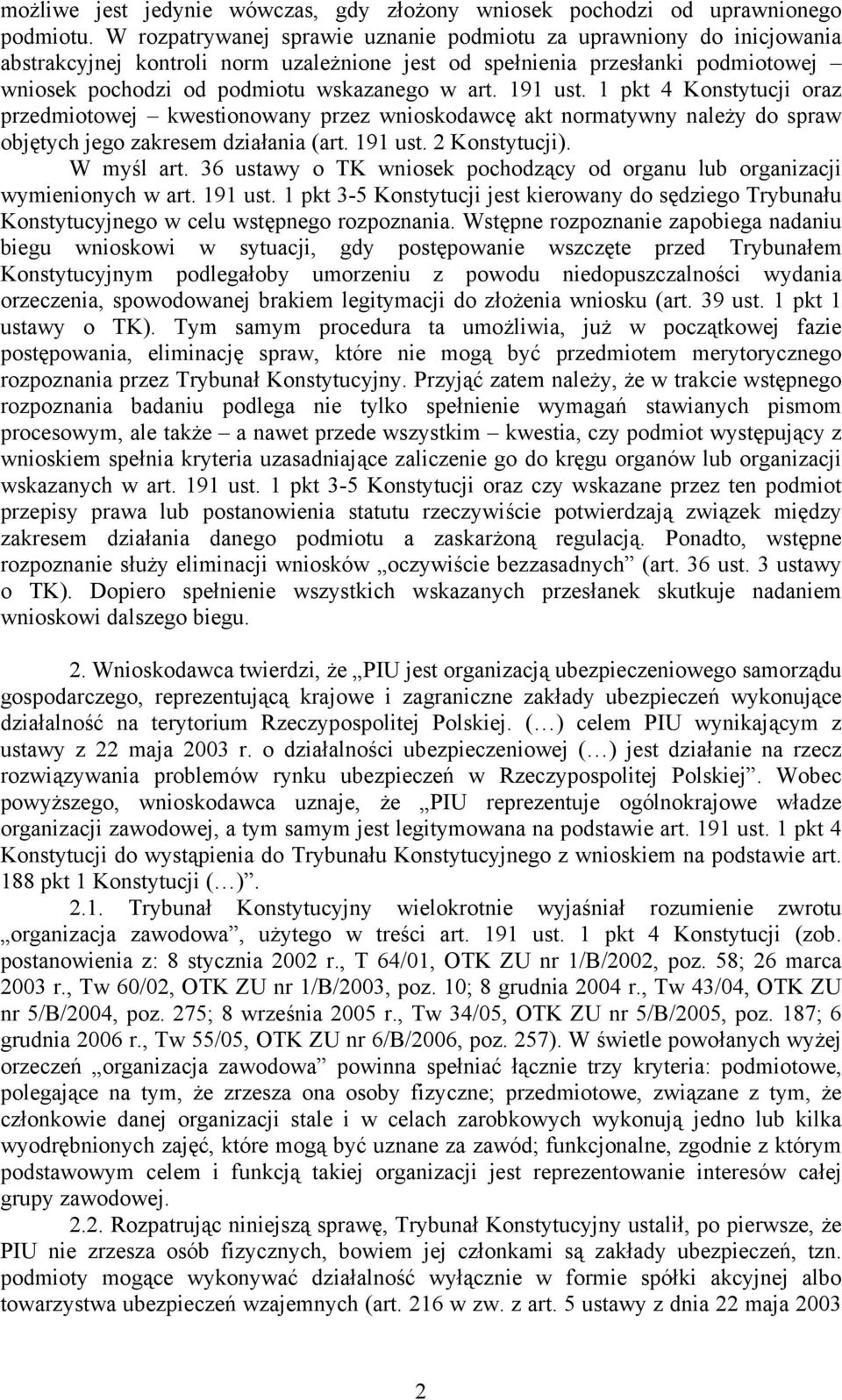 możliwe jest jedynie wówczas, gdy złożony wniosek pochodzi od uprawnionego podmiotu. W rozpatrywanej sprawie uznanie podmiotu za uprawniony do inicjowania abstrakcyjnej kontroli norm uzależnione jest od spełnienia przesłanki podmiotowej – wniosek pochodzi od podmiotu wskazanego w art. 191 ust. 1 pkt 4 Konstytucji oraz przedmiotowej – kwestionowany przez wnioskodawcę akt normatywny należy do spraw objętych jego zakresem działania (art. 191 ust. 2 Konstytucji).

W myśl art. 36 ustawy o TK wniosek pochodzący od organu lub organizacji wymienionych w art. 191 ust. 1 pkt 3-5 Konstytucji jest kierowany do sędziego Trybunału Konstytucyjnego w celu wstępnego rozpoznania. Wstępne rozpoznanie zapobiega nadaniu biegu wnioskowi w sytuacji, gdy postępowanie wszczęte przed Trybunałem Konstytucyjnym podlegałoby umorzeniu z powodu niedopuszczalności wydania orzeczenia, spowodowanej brakiem legitymacji do złożenia wniosku (art. 39 ust. 1 pkt 1 ustawy o TK). Tym samym procedura ta umożliwia, już w początkowej fazie postępowania, eliminację spraw, które nie mogą być przedmiotem merytorycznego rozpoznania przez Trybunał Konstytucyjny. Przyjąć zatem należy, że w trakcie wstępnego rozpoznania badaniu podlega nie tylko spełnienie wymagań stawianych pismom procesowym, ale także – a nawet przede wszystkim – kwestia, czy podmiot występujący z wnioskiem spełnia kryteria uzasadniające zaliczenie go do kręgu organów lub organizacji wskazanych w art. 191 ust. 1 pkt 3-5 Konstytucji oraz czy wskazane przez ten podmiot przepisy prawa lub postanowienia statutu rzeczywiście potwierdzają związek między zakresem działania danego podmiotu a zaskarżoną regulacją. Ponadto, wstępne rozpoznanie służy eliminacji wniosków „oczywiście bezzasadnych” (art. 36 ust. 3 ustawy o TK). Dopiero spełnienie wszystkich wskazanych przesłanek skutkuje nadaniem wnioskowi dalszego biegu.

2. Wnioskodawca twierdzi, że „PIU jest organizacją ubezpieczeniowego samorządu gospodarczego, reprezentującą krajowe i zagraniczne zakłady ubezpieczeń wykonujące działalność na terytorium Rzeczypospolitej Polskiej. (…) celem PIU wynikającym z ustawy z 22 maja 2003 r. o działalności ubezpieczeniowej (…) jest działanie na rzecz rozwiązywania problemów rynku ubezpieczeń w Rzeczypospolitej Polskiej”. Wobec powyższego, wnioskodawca uznaje, że „PIU reprezentuje ogólnokrajowe władze organizacji zawodowej, a tym samym jest legitymowana na podstawie art. 191 ust. 1 pkt 4 Konstytucji do wystąpienia do Trybunału Konstytucyjnego z wnioskiem na podstawie art. 188 pkt 1 Konstytucji (…)”.

2.1. Trybunał Konstytucyjny wielokrotnie wyjaśniał rozumienie zwrotu „organizacja zawodowa”, użytego w treści art. 191 ust. 1 pkt 4 Konstytucji (zob. postanowienia z: 8 stycznia 2002 r., T 64/01, OTK ZU nr 1/B/2002, poz. 58; 26 marca 2003 r., Tw 60/02, OTK ZU nr 1/B/2003, poz. 10; 8 grudnia 2004 r., Tw 43/04, OTK ZU nr 5/B/2004, poz. 275; 8 września 2005 r., Tw 34/05, OTK ZU nr 5/B/2005, poz. 187; 6 grudnia 2006 r., Tw 55/05, OTK ZU nr 6/B/2006, poz. 257). W świetle powołanych wyżej orzeczeń „organizacja zawodowa” powinna spełniać łącznie trzy kryteria: podmiotowe, polegające na tym, że zrzesza ona osoby fizyczne; przedmiotowe, związane z tym, że członkowie danej organizacji stale i w celach zarobkowych wykonują jedno lub kilka wyodrębnionych zajęć, które mogą być uznane za zawód; funkcjonalne, zgodnie z którym podstawowym celem i funkcją takiej organizacji jest reprezentowanie interesów całej grupy zawodowej.

2.2. Rozpatrując niniejszą sprawę, Trybunał Konstytucyjny ustalił, po pierwsze, że PIU nie zrzesza osób fizycznych, bowiem jej członkami są zakłady ubezpieczeń, tzn. podmioty mogące wykonywać działalność wyłącznie w formie spółki akcyjnej albo towarzystwa ubezpieczeń wzajemnych (art. 216 w zw. z art. 5 ustawy z dnia 22 maja 2003

2